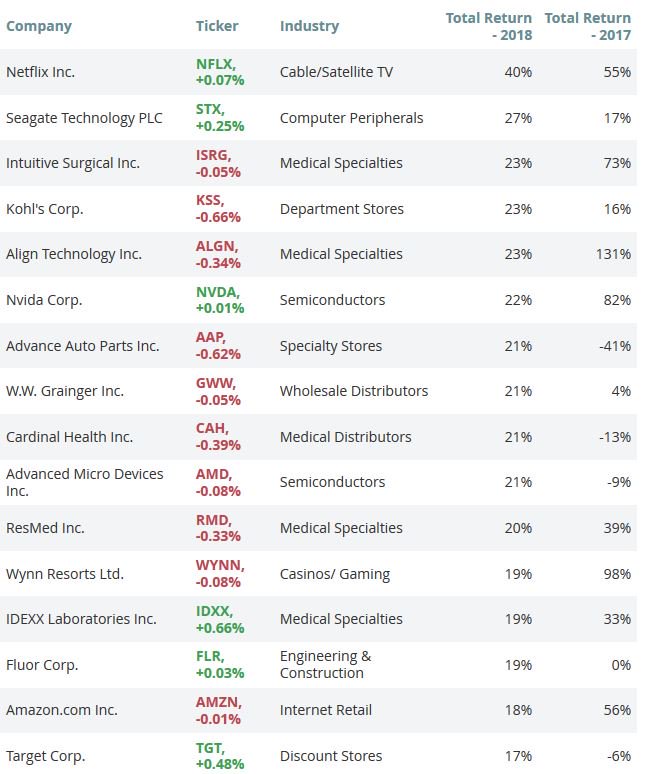 | Company | Ticker | Industry | Total Return - 2018 | Total Return - 2017 |
|---|---|---|---|---|
| Netflix Inc. | NFLX, +0.07% | Cable/Satellite TV | 40% | 55% |
| Seagate Technology PLC | STX, +0.25% | Computer Peripherals | 27% | 17% |
| Intuitive Surgical Inc. | ISRG, -0.05% | Medical Specialties | 23% | 73% |
| Kohl's Corp. | KSS, -0.66% | Department Stores | 23% | 16% |
| Align Technology Inc. | ALGN, -0.34% | Medical Specialties | 23% | 131% |
| Nvida Corp. | NVDA, +0.01% | Semiconductors | 22% | 82% |
| Advance Auto Parts Inc. | AAP, -0.62% | Specialty Stores | 21% | -41% |
| W.W. Grainger Inc. | GWW, -0.05% | Wholesale Distributors | 21% | 4% |
| Cardinal Health Inc. | CAH, -0.39% | Medical Distributors | 21% | -13% |
| Advanced Micro Devices Inc. | AMD, -0.08% | Semiconductors | 21% | -9% |
| ResMed Inc. | RMD, -0.33% | Medical Specialties | 20% | 39% |
| Wynn Resorts Ltd. | WYNN, -0.08% | Casinos/ Gaming | 19% | 98% |
| IDEXX Laboratories Inc. | IDXX, +0.66% | Medical Specialties | 19% | 33% |
| Fluor Corp. | FLR, +0.03% | Engineering & Construction | 19% | 0% |
| Amazon.com Inc. | AMZN, -0.01% | Internet Retail | 18% | 56% |
| Target Corp. | TGT, +0.48% | Discount Stores | 17% | -6% |